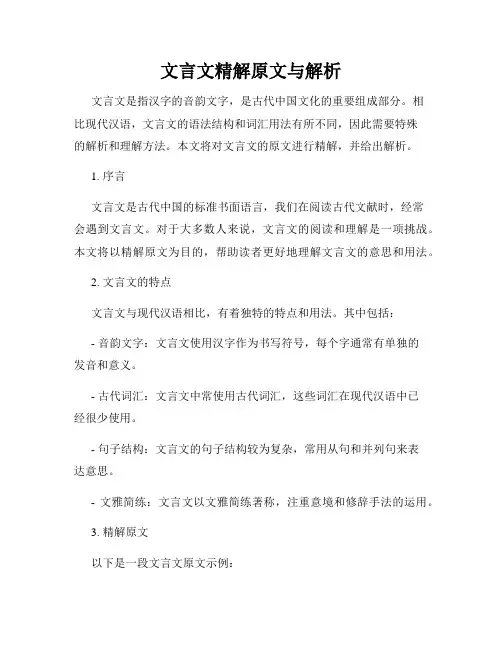 文言文精解原文与解析

文言文是指汉字的音韵文字，是古代中国文化的重要组成部分。相比现代汉语，文言文的语法结构和词汇用法有所不同，因此需要特殊的解析和理解方法。本文将对文言文的原文进行精解，并给出解析。

1. 序言

文言文是古代中国的标准书面语言，我们在阅读古代文献时，经常会遇到文言文。对于大多数人来说，文言文的阅读和理解是一项挑战。本文将以精解原文为目的，帮助读者更好地理解文言文的意思和用法。

2. 文言文的特点

文言文与现代汉语相比，有着独特的特点和用法。其中包括：

- 音韵文字：文言文使用汉字作为书写符号，每个字通常有单独的发音和意义。

- 古代词汇：文言文中常使用古代词汇，这些词汇在现代汉语中已经很少使用。

- 句子结构：文言文的句子结构较为复杂，常用从句和并列句来表达意思。

- 文雅简练：文言文以文雅简练著称，注重意境和修辞手法的运用。

3. 精解原文

以下是一段文言文原文示例：